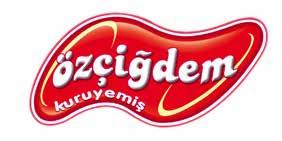 özçiğdem
kuruyemiş